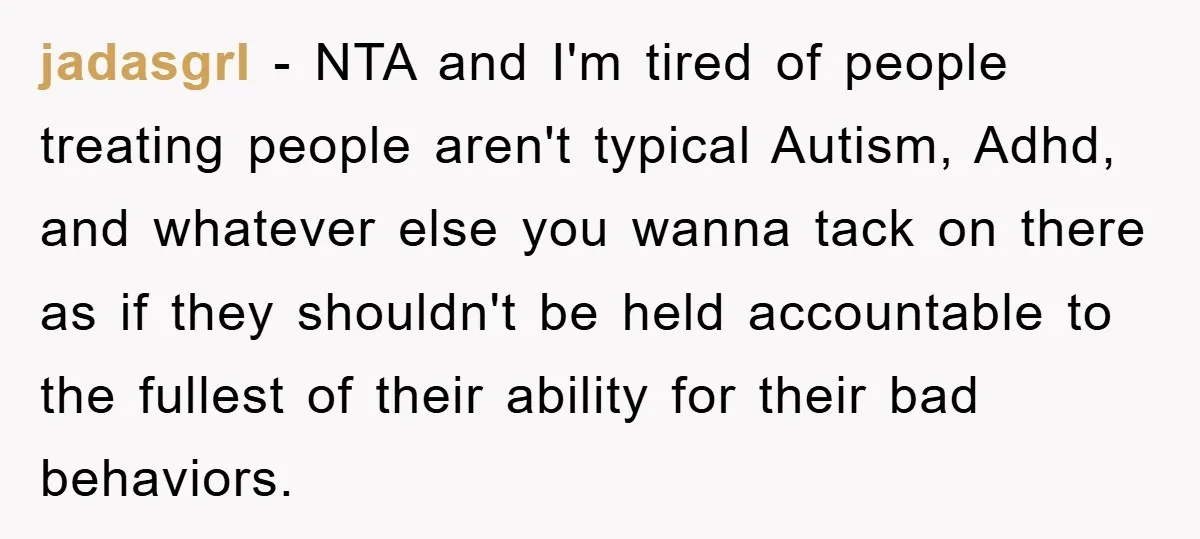 jadasgrl - NTA and I'm tired of people treating people aren't typical Autism, Adhd, and whatever else you wanna tack on there as if they shouldn't be held accountable to the fullest of their ability for their bad behaviors.